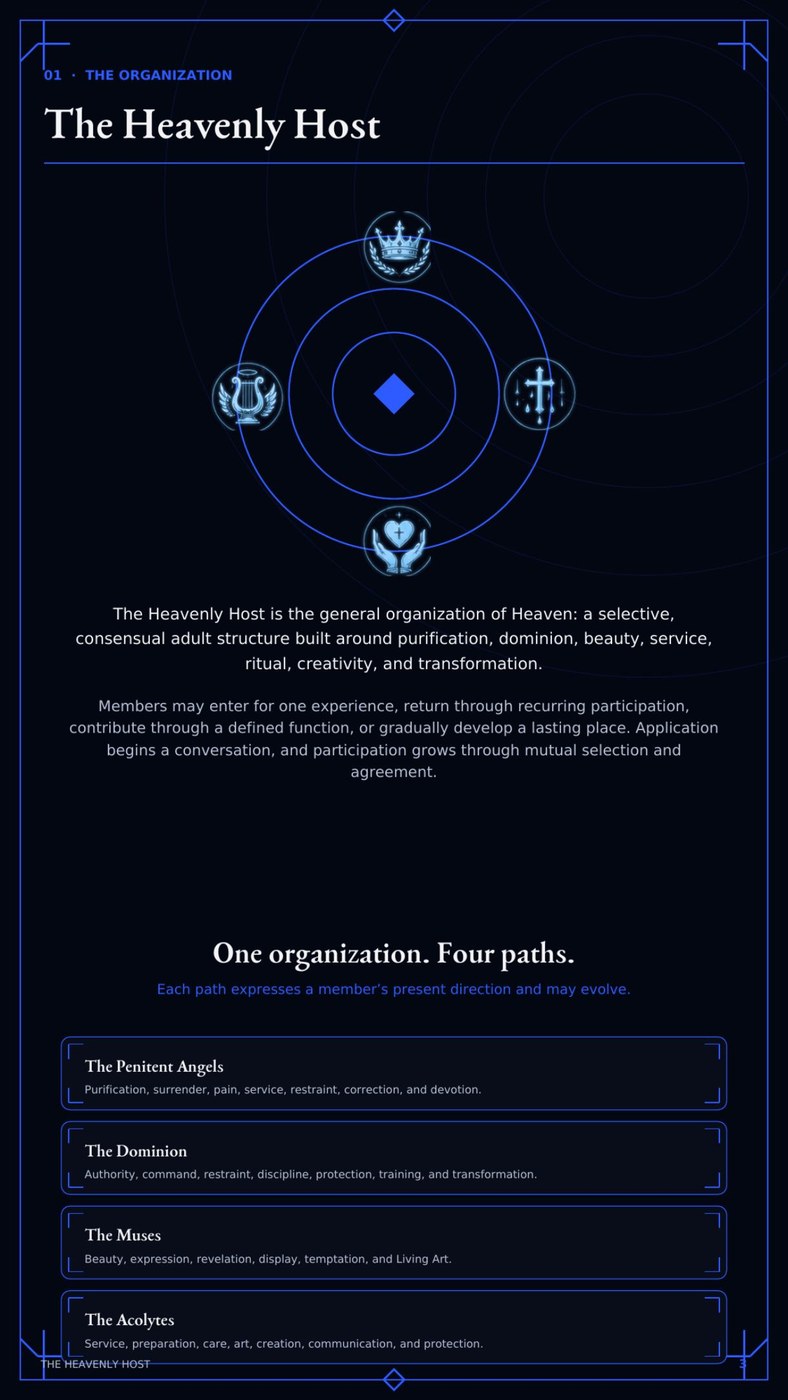 01 · THE ORGANIZATION

The Heavenly Host

The Heavenly Host is the general organization of Heaven: a selective, consensual adult structure built around purification, dominion, beauty, service, ritual, creativity, and transformation.

Members may enter for one experience, return through recurring participation, contribute through a defined function, or gradually develop a lasting place. Application begins a conversation, and participation grows through mutual selection and agreement.

One organization. Four paths.

Each path expresses a member's present direction and may evolve.

The Penitent Angels
Purification, surrender, pain, service, restraint, correction, and devotion.

The Dominion
Authority, command, restraint, discipline, protection, training, and transformation.

The Muses
Beauty, expression, revelation, display, temptation, and Living Art.

The Acolytes
Service, preparation, care, art, creation, communication, and protection.

THE HEAVENLY HOST

3